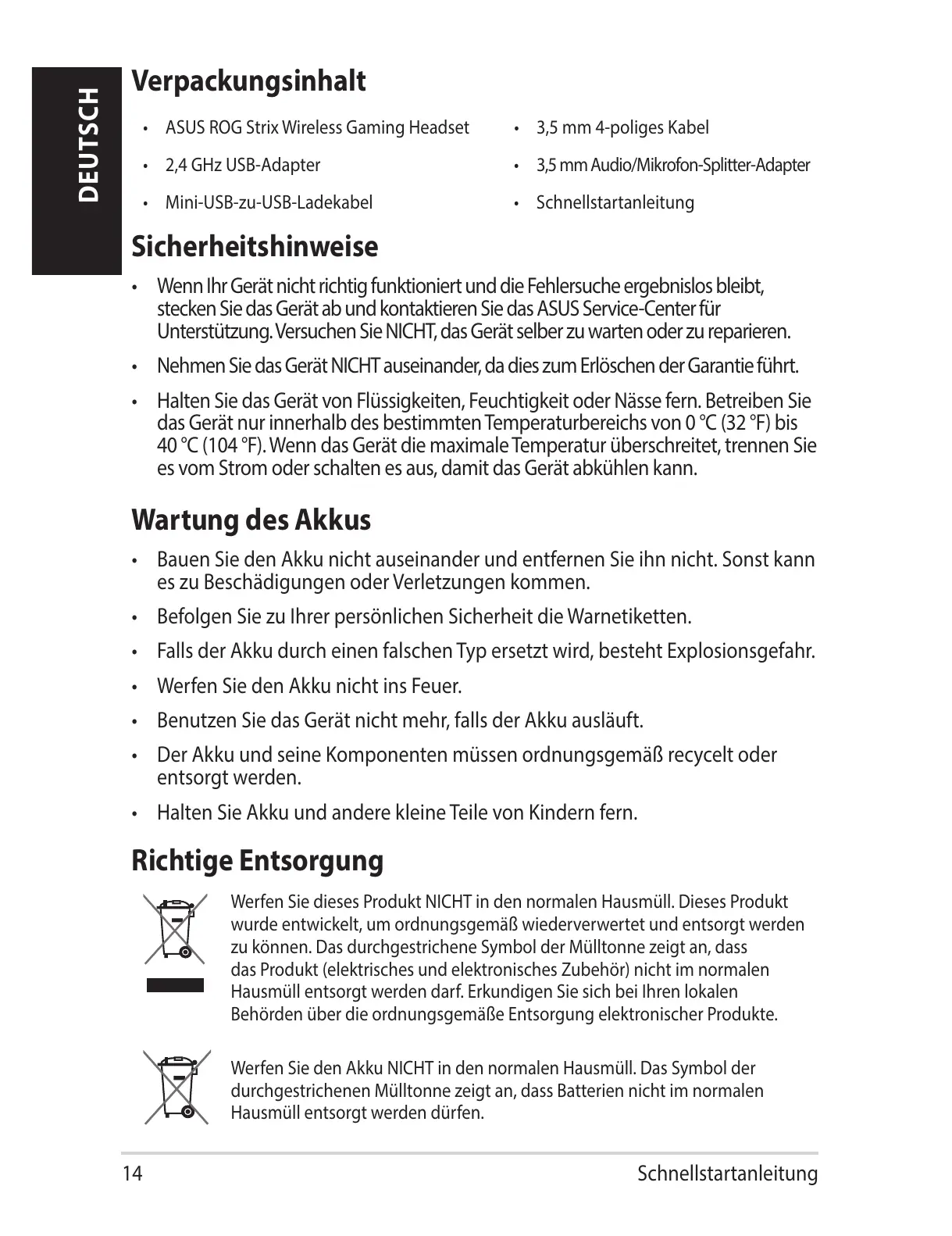 DEUTSCH

Verpackungsinhalt

• ASUS ROG Strix Wireless Gaming Headset
• 2,4 GHz USB-Adapter
• Mini-USB-zu-USB-Ladekabel

• 3,5 mm 4-poliges Kabel
• 3,5 mm Audio/Mikrofon-Splitter-Adapter
• Schnellstartanleitung

Sicherheitshinweise

• Wenn Ihr Gerät nicht richtig funktioniert und die Fehlersuche ergebnislos bleibt, stecken Sie das Gerät ab und kontaktieren Sie das ASUS Service-Center für Unterstützung. Versuchen Sie NICHT, das Gerät selber zu warten oder zu reparieren.
• Nehmen Sie das Gerät NICHT auseinander, da dies zum Erlöschen der Garantie führt.
• Halten Sie das Gerät von Flüssigkeiten, Feuchtigkeit oder Nässe fern. Betreiben Sie das Gerät nur innerhalb des bestimmten Temperaturbereichs von 0 °C (32 °F) bis 40 °C (104 °F). Wenn das Gerät die maximale Temperatur überschreitet, trennen Sie es vom Strom oder schalten es aus, damit das Gerät abkühlen kann.

Wartung des Akkus

• Bauen Sie den Akku nicht auseinander und entfernen Sie ihn nicht. Sonst kann es zu Beschädigungen oder Verletzungen kommen.
• Befolgen Sie zu Ihrer persönlichen Sicherheit die Warnetiketten.
• Falls der Akku durch einen falschen Typ ersetzt wird, besteht Explosionsgefahr.
• Werfen Sie den Akku nicht ins Feuer.
• Benutzen Sie das Gerät nicht mehr, falls der Akku ausläuft.
• Der Akku und seine Komponenten müssen ordnungsgemäß recycelt oder entsorgt werden.
• Halten Sie Akku und andere kleine Teile von Kindern fern.

Richtige Entsorgung

Werfen Sie dieses Produkt NICHT in den normalen Hausmüll. Dieses Produkt wurde entwickelt, um ordnungsgemäß wiederverwertet und entsorgt werden zu können. Das durchgestrichene Symbol der Mülltonne zeigt an, dass das Produkt (elektrisches und elektronisches Zubehör) nicht im normalen Hausmüll entsorgt werden darf. Erkundigen Sie sich bei Ihren lokalen Behörden über die ordnungsgemäße Entsorgung elektronischer Produkte.

Werfen Sie den Akku NICHT in den normalen Hausmüll. Das Symbol der durchgestrichenen Mülltonne zeigt an, dass Batterien nicht im normalen Hausmüll entsorgt werden dürfen.

14 Schnellstartanleitung